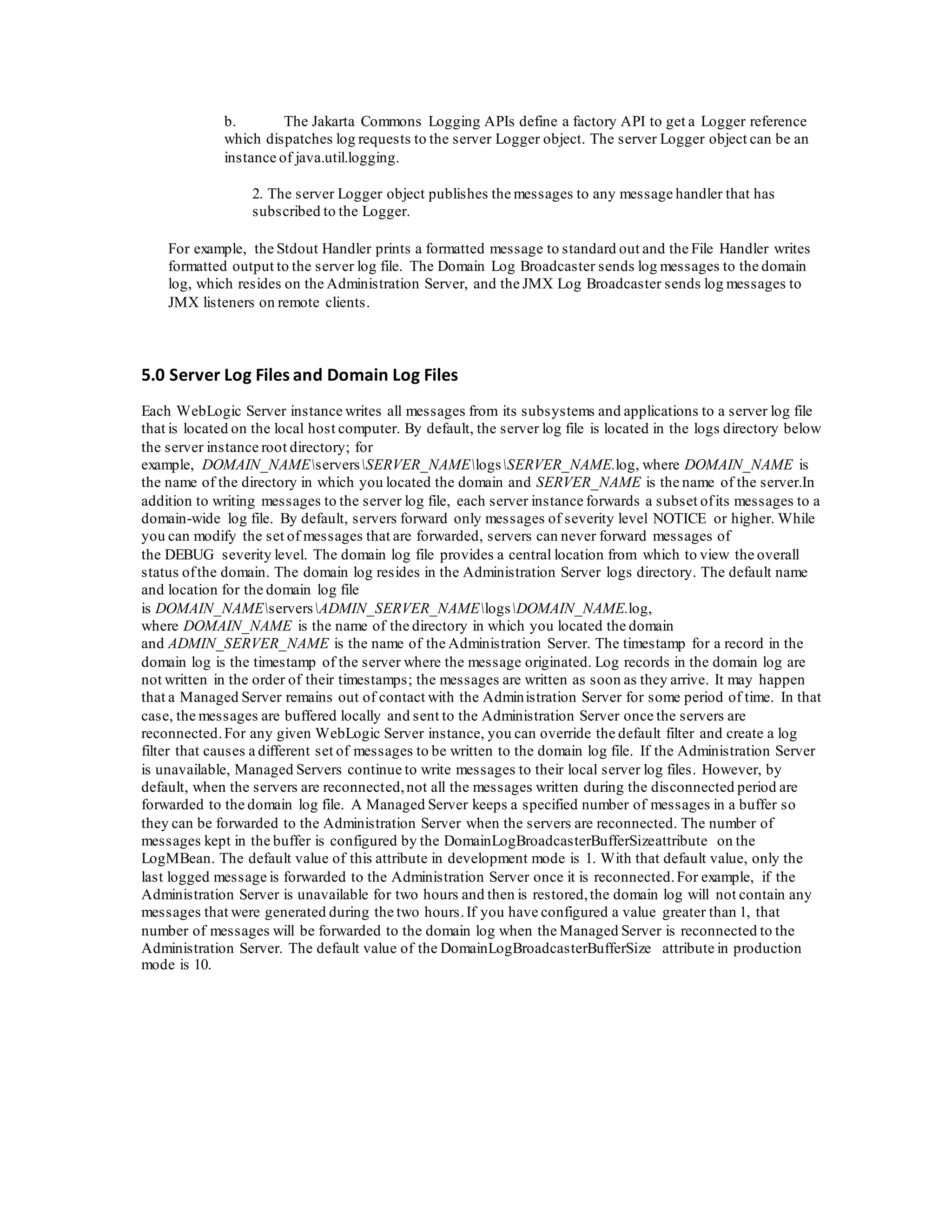 b. The Jakarta Commons Logging APIs define a factory API to get a Logger reference which dispatches log requests to the server Logger object. The server Logger object can be an instance of java.util.logging.

2. The server Logger object publishes the messages to any message handler that has subscribed to the Logger.

For example, the Stdout Handler prints a formatted message to standard out and the File Handler writes formatted output to the server log file. The Domain Log Broadcaster sends log messages to the domain log, which resides on the Administration Server, and the JMX Log Broadcaster sends log messages to JMX listeners on remote clients.

5.0 Server Log Files and Domain Log Files

Each WebLogic Server instance writes all messages from its subsystems and applications to a server log file that is located on the local host computer. By default, the server log file is located in the logs directory below the server instance root directory; for example, DOMAIN_NAME\servers\SERVER_NAME\logs\SERVER_NAME.log, where DOMAIN_NAME is the name of the directory in which you located the domain and SERVER_NAME is the name of the server.In addition to writing messages to the server log file, each server instance forwards a subset of its messages to a domain-wide log file. By default, servers forward only messages of severity level NOTICE or higher. While you can modify the set of messages that are forwarded, servers can never forward messages of the DEBUG severity level. The domain log file provides a central location from which to view the overall status of the domain. The domain log resides in the Administration Server logs directory. The default name and location for the domain log file is DOMAIN_NAME\servers\ADMIN_SERVER_NAME\logs\DOMAIN_NAME.log, where DOMAIN_NAME is the name of the directory in which you located the domain and ADMIN_SERVER_NAME is the name of the Administration Server. The timestamp for a record in the domain log is the timestamp of the server where the message originated. Log records in the domain log are not written in the order of their timestamps; the messages are written as soon as they arrive. It may happen that a Managed Server remains out of contact with the Administration Server for some period of time. In that case, the messages are buffered locally and sent to the Administration Server once the servers are reconnected. For any given WebLogic Server instance, you can override the default filter and create a log filter that causes a different set of messages to be written to the domain log file. If the Administration Server is unavailable, Managed Servers continue to write messages to their local server log files. However, by default, when the servers are reconnected, not all the messages written during the disconnected period are forwarded to the domain log file. A Managed Server keeps a specified number of messages in a buffer so they can be forwarded to the Administration Server when the servers are reconnected. The number of messages kept in the buffer is configured by the DomainLogBroadcasterBufferSizeattribute on the LogMBean. The default value of this attribute in development mode is 1. With that default value, only the last logged message is forwarded to the Administration Server once it is reconnected. For example, if the Administration Server is unavailable for two hours and then is restored, the domain log will not contain any messages that were generated during the two hours. If you have configured a value greater than 1, that number of messages will be forwarded to the domain log when the Managed Server is reconnected to the Administration Server. The default value of the DomainLogBroadcasterBufferSize attribute in production mode is 10.